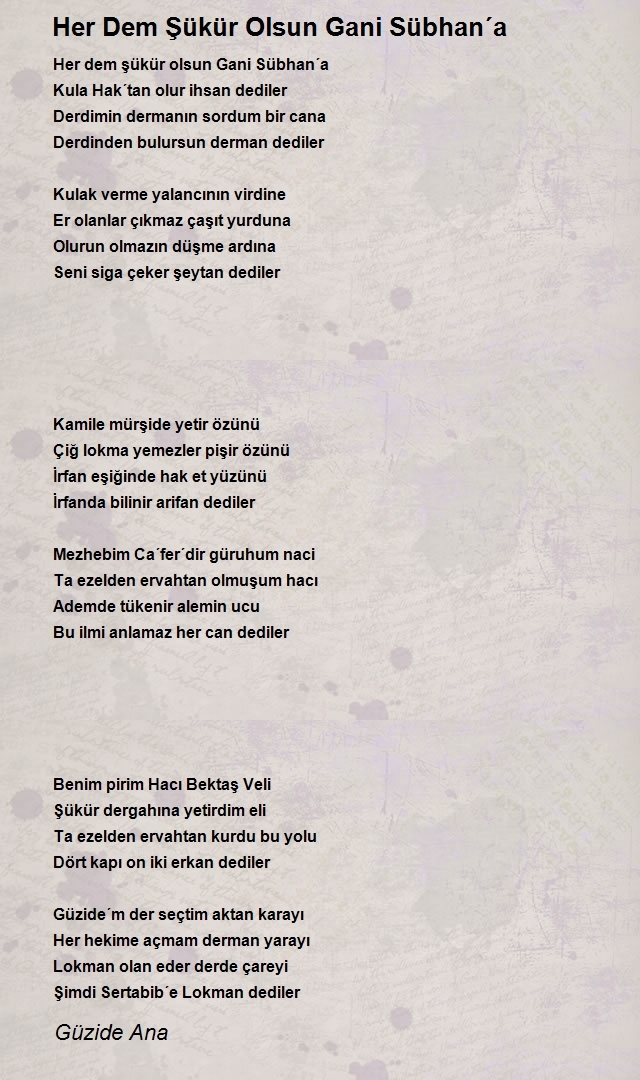 Her Dem Şükür Olsun Gani Sübhan´a

Her dem şükür olsun Gani Sübhan´a
Kula Hak´tan olur ihsan dediler
Derdimin dermanın sordum bir cana
Derdinden bulursun derman dediler

Kulak verme yalancının virdine
Er olanlar çıkmaz çaşıt yurduna
Olurun olmazın düşme ardına
Seni siga çeker şeytan dediler

Kamile mürşide yetir özünü
Çiğ lokma yemezler pişir özünü
İrfan eşiğinde hak et yüzünü
İrfanda bilinir arifan dediler

Mezhebim Ca´fer´dir güruhum naci
Ta ezelden ervahtan olmuşum hacı
Ademde tükenir alemin ucu
Bu ilmi anlamaz her can dediler

Benim pirim Hacı Bektaş Veli
Şükür dergahına yetirdim eli
Ta ezelden ervahtan kurdu bu yolu
Dört kapı on iki erkan dediler

Güzide´m der seçtim aktan karayı
Her hekime açmam derman yarayı
Lokman olan eder derde çareyi
Şimdi Sertabib´e Lokman dediler

Güzide Ana